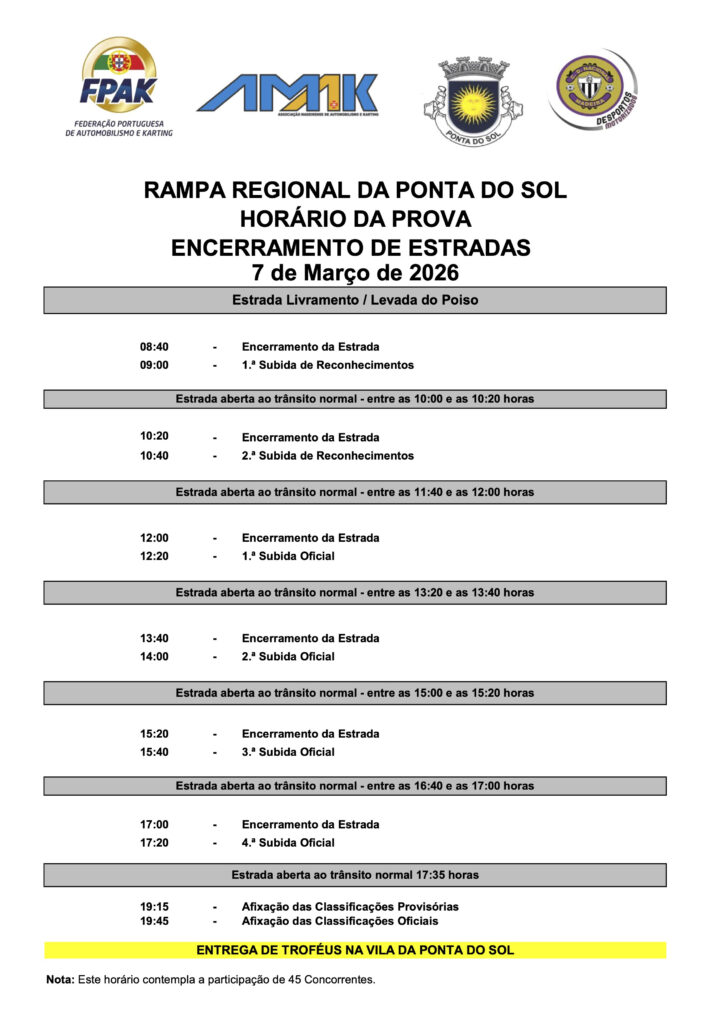 FPAK
FEDERAÇÃO PORTUGUESA DE AUTOMOBILISMO E KARTING

AMAK
ASSOCIAÇÃO MADEIRENSE DE AUTOMOBILISMO E KARTING

PONTA DO SOL

MADEIRA
DESPORTOS MOTORIZADOS

RAMPA REGIONAL DA PONTA DO SOL
HORÁRIO DA PROVA
ENCERRAMENTO DE ESTRADAS
7 de Março de 2026

Estrada Livramento / Levada do Poiso

08:40 - Encerramento da Estrada
09:00 - 1.ª Subida de Reconhecimentos

Estrada aberta ao trânsito normal - entre as 10:00 e as 10:20 horas

10:20 - Encerramento da Estrada
10:40 - 2.ª Subida de Reconhecimentos

Estrada aberta ao trânsito normal - entre as 11:40 e as 12:00 horas

12:00 - Encerramento da Estrada
12:20 - 1.ª Subida Oficial

Estrada aberta ao trânsito normal - entre as 13:20 e as 13:40 horas

13:40 - Encerramento da Estrada
14:00 - 2.ª Subida Oficial

Estrada aberta ao trânsito normal - entre as 15:00 e as 15:20 horas

15:20 - Encerramento da Estrada
15:40 - 3.ª Subida Oficial

Estrada aberta ao trânsito normal - entre as 16:40 e as 17:00 horas

17:00 - Encerramento da Estrada
17:20 - 4.ª Subida Oficial

Estrada aberta ao trânsito normal 17:35 horas

19:15 - Afixação das Classificações Provisórias
19:45 - Afixação das Classificações Oficiais

ENTREGA DE TROFÉUS NA VILA DA PONTA DO SOL

Nota: Este horário contempla a participação de 45 Concorrentes.